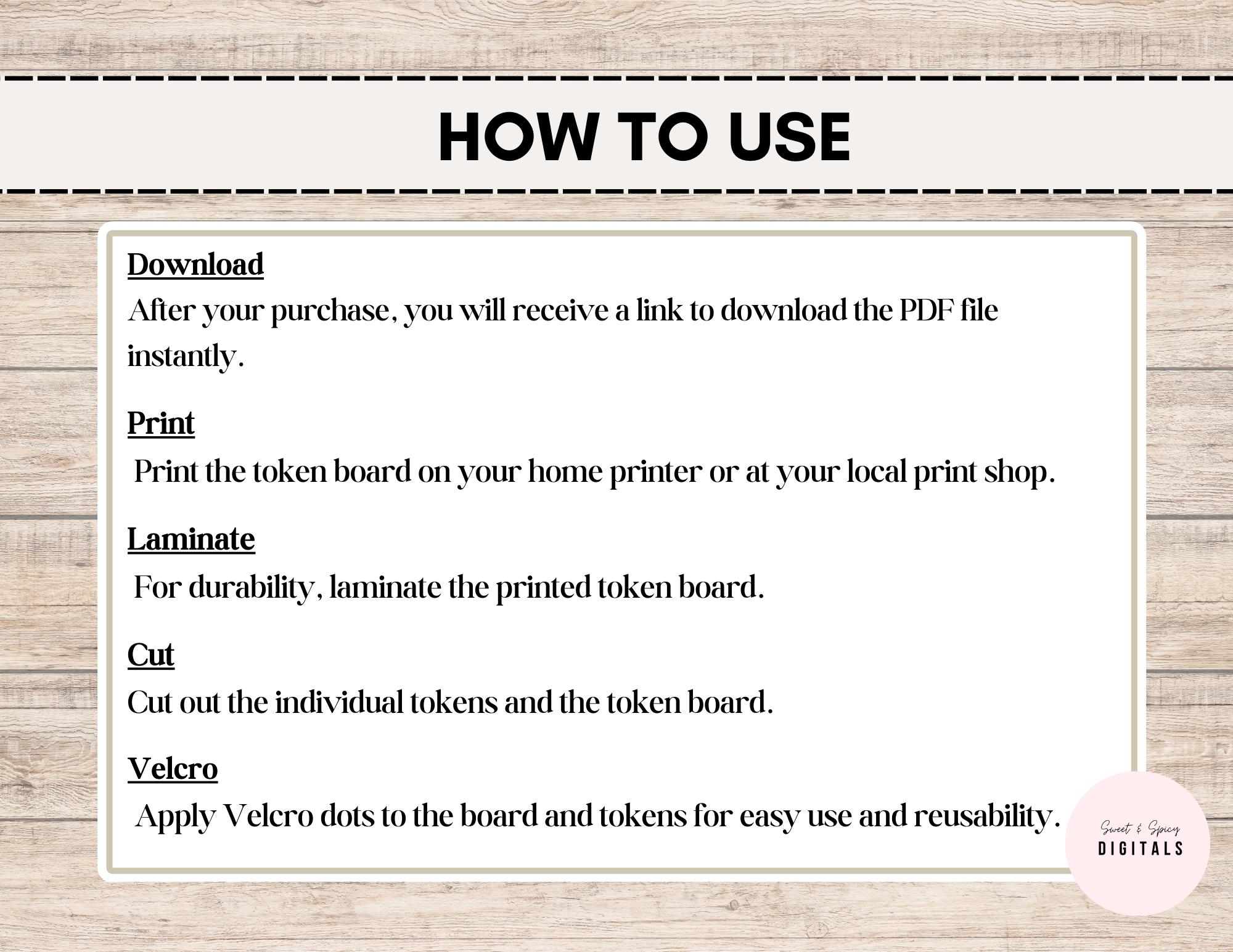 HOW TO USE

Download
After your purchase, you will receive a link to download the PDF file instantly.

Print
Print the token board on your home printer or at your local print shop.

Laminate
For durability, laminate the printed token board.

Cut
Cut out the individual tokens and the token board.

Velcro
Apply Velcro dots to the board and tokens for easy use and reusability.

Sweet & Spicy
DIGITALS